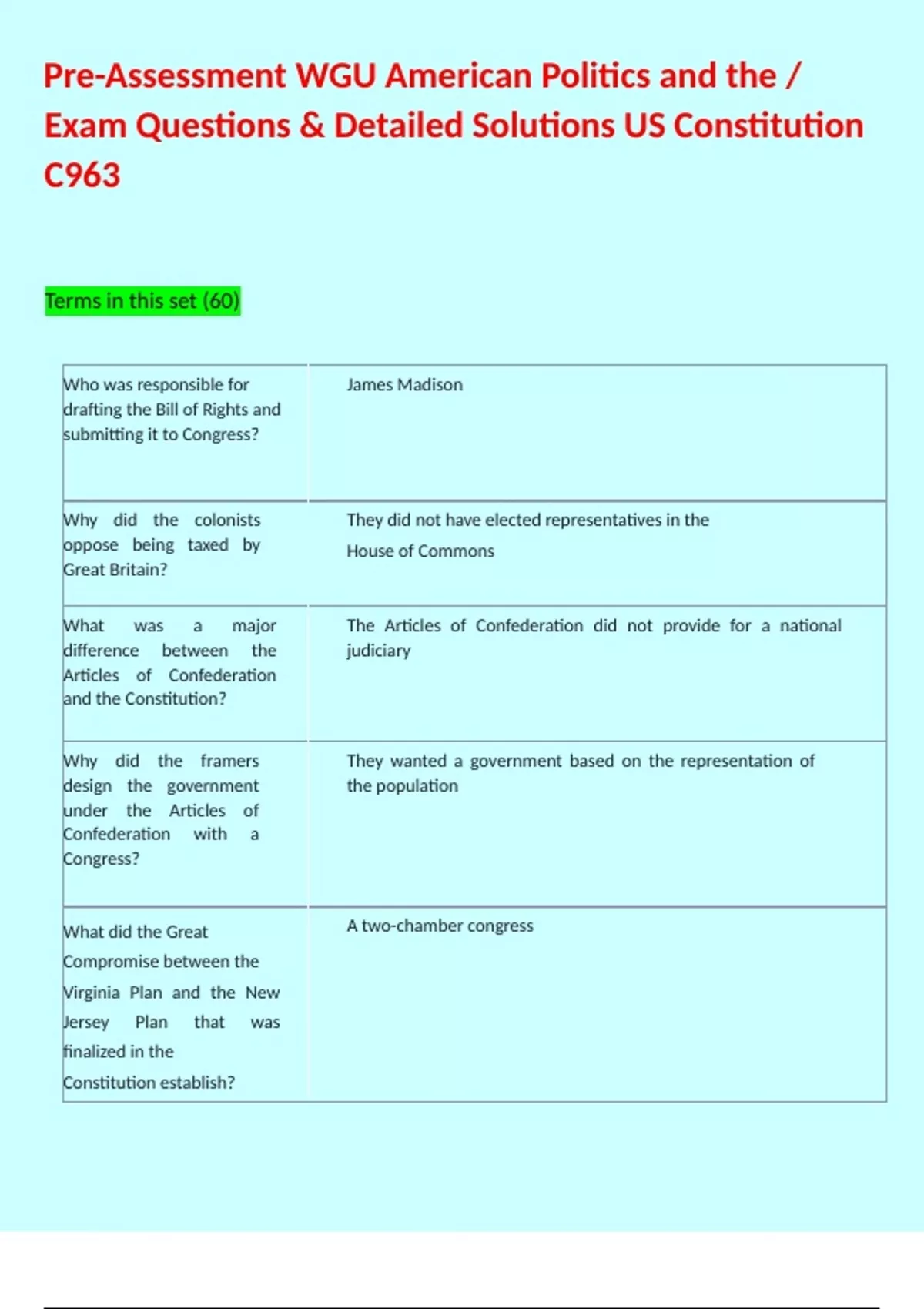 Pre-Assessment WGU American Politics and the / Exam Questions & Detailed Solutions US Constitution C963

Terms in this set (60)

| | |
|---|---|
| Who was responsible for drafting the Bill of Rights and submitting it to Congress? | James Madison |
| Why did the colonists oppose being taxed by Great Britain? | They did not have elected representatives in the House of Commons |
| What was a major difference between the Articles of Confederation and the Constitution? | The Articles of Confederation did not provide for a national judiciary |
| Why did the framers design the government under the Articles of Confederation with a Congress? | They wanted a government based on the representation of the population |
| What did the Great Compromise between the Virginia Plan and the New Jersey Plan that was finalized in the Constitution establish? | A two-chamber congress |